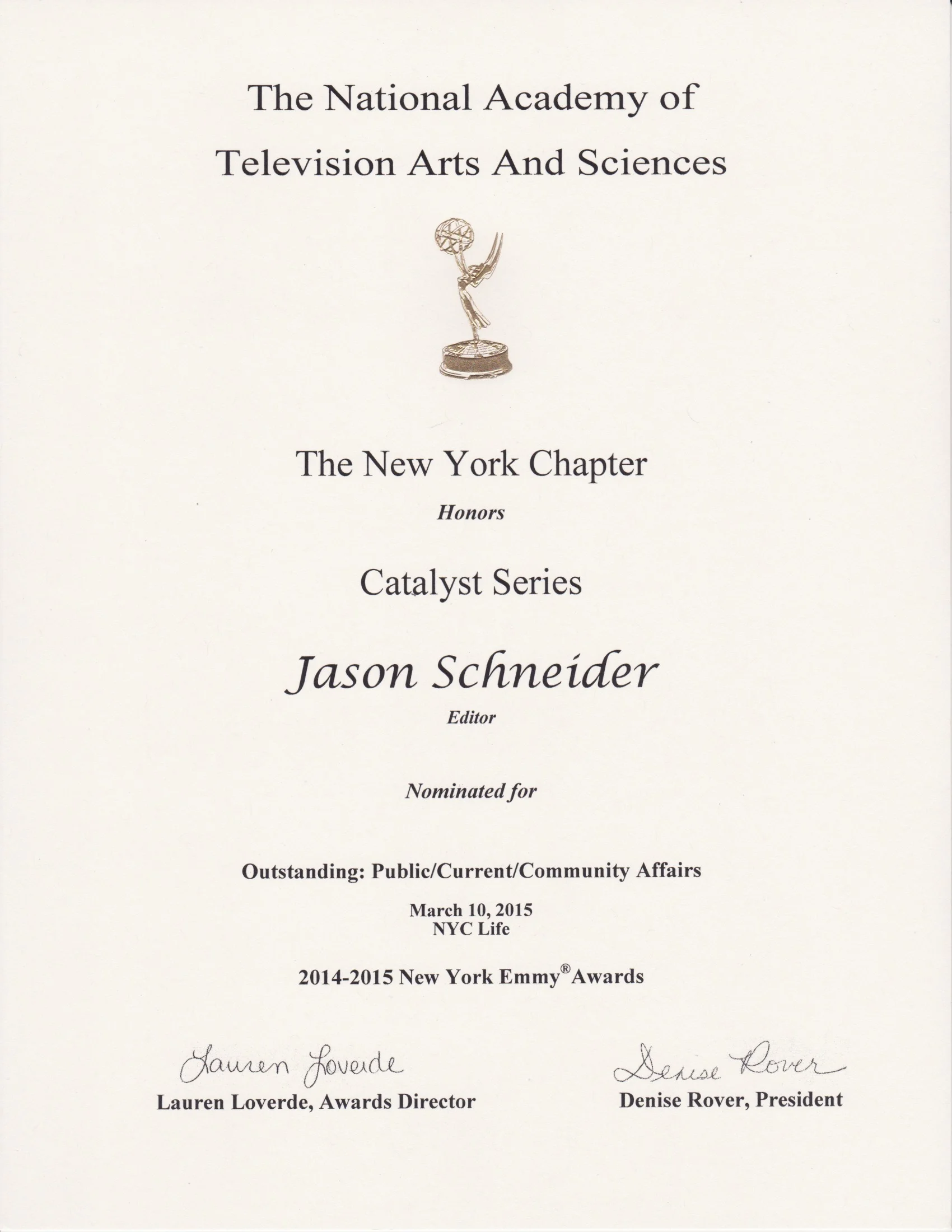 The National Academy of
Television Arts And Sciences

The New York Chapter

Honors

Catalyst Series

Jason Schneider

Editor

Nominated for

Outstanding: Public/Current/Community Affairs

March 10, 2015
NYC Life

2014-2015 New York Emmy® Awards

Lauren Loverde
Lauren Loverde, Awards Director

Denise Rover
Denise Rover, President